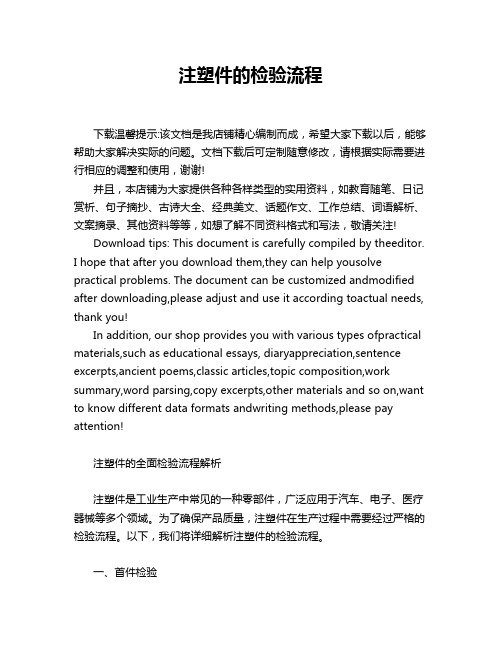 注塑件的检验流程

下载温馨提示:该文档是我店铺精心编制而成，希望大家下载以后，能够帮助大家解决实际的问题。文档下载后可定制随意修改，请根据实际需要进行相应的调整和使用，谢谢!

并且，本店铺为大家提供各种各样类型的实用资料，如教育随笔、日记赏析、句子摘抄、古诗大全、经典美文、话题作文、工作总结、词语解析、文案摘录、其他资料等等，如想了解不同资料格式和写法，敬请关注!

Download tips: This document is carefully compiled by theeditor. I hope that after you download them,they can help yousolve practical problems. The document can be customized andmodified after downloading,please adjust and use it according toactual needs, thank you!

In addition, our shop provides you with various types ofpractical materials,such as educational essays, diaryappreciation,sentence excerpts,ancient poems,classic articles,topic composition,work summary,word parsing,copy excerpts,other materials and so on,want to know different data formats andwriting methods,please pay attention!

注塑件的全面检验流程解析

注塑件是工业生产中常见的一种零部件，广泛应用于汽车、电子、医疗器械等多个领域。为了确保产品质量，注塑件在生产过程中需要经过严格的检验流程。以下，我们将详细解析注塑件的检验流程。

一、首件检验